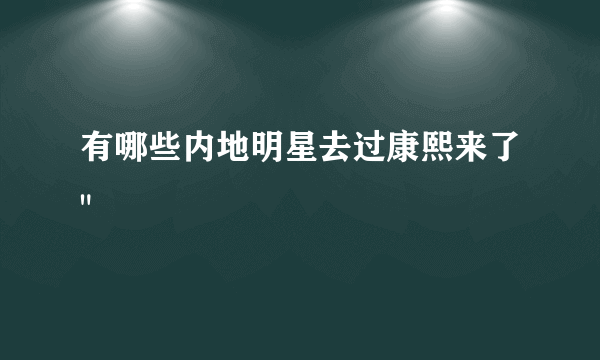 有哪些内地明星去过康熙来了"